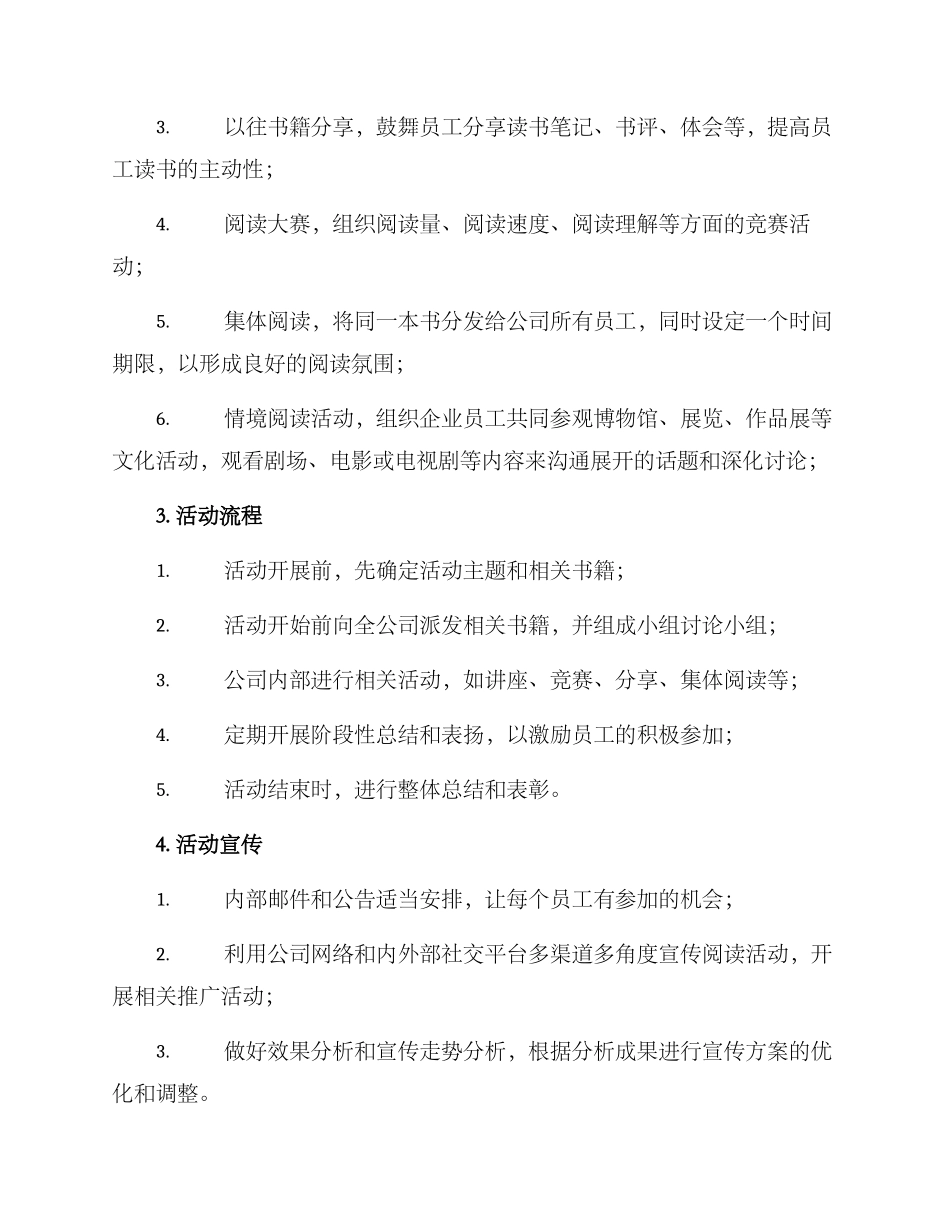 3. 以往书籍分享，鼓舞员工分享读书笔记、书评、体会等，提高员工读书的主动性；

4. 阅读大赛，组织阅读量、阅读速度、阅读理解等方面的竞赛活动；

5. 集体阅读，将同一本书分发给公司所有员工，同时设定一个时间期限，以形成良好的阅读氛围；

6. 情境阅读活动，组织企业员工共同参观博物馆、展览、作品展等文化活动，观看剧场、电影或电视剧等内容来沟通展开的话题和深化讨论；

3. 活动流程

1. 活动开展前，先确定活动主题和相关书籍；

2. 活动开始前向全公司派发相关书籍，并组成小组讨论小组；

3. 公司内部进行相关活动，如讲座、竞赛、分享、集体阅读等；

4. 定期开展阶段性总结和表扬，以激励员工的积极参加；

5. 活动结束时，进行整体总结和表彰。

4. 活动宣传

1. 内部邮件和公告适当安排，让每个员工有参加的机会；

2. 利用公司网络和内外部社交平台多渠道多角度宣传阅读活动，开展相关推广活动；

3. 做好效果分析和宣传走势分析，根据分析成果进行宣传方案的优化和调整。